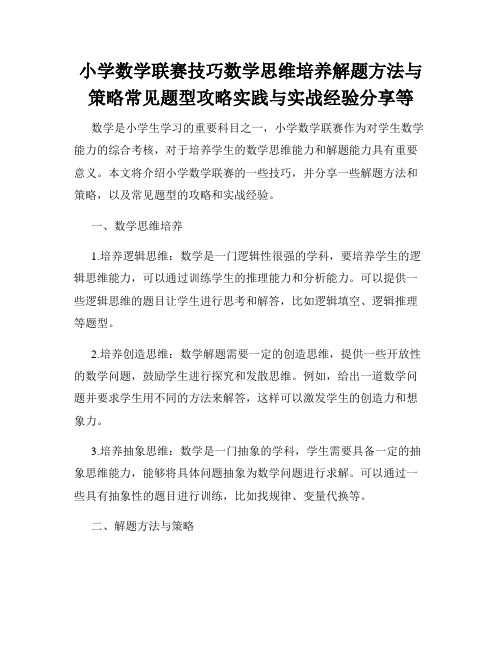 小学数学联赛技巧数学思维培养解题方法与策略常见题型攻略实践与实战经验分享等

数学是小学生学习的重要科目之一，小学数学联赛作为对学生数学能力的综合考核，对于培养学生的数学思维能力和解题能力具有重要意义。本文将介绍小学数学联赛的一些技巧，并分享一些解题方法和策略，以及常见题型的攻略和实战经验。

一、数学思维培养

1.培养逻辑思维：数学是一门逻辑性很强的学科，要培养学生的逻辑思维能力，可以通过训练学生的推理能力和分析能力。可以提供一些逻辑思维的题目让学生进行思考和解答，比如逻辑填空、逻辑推理等题型。

2.培养创造思维：数学解题需要一定的创造思维，提供一些开放性的数学问题，鼓励学生进行探究和发散思维。例如，给出一道数学问题并要求学生用不同的方法来解答，这样可以激发学生的创造力和想象力。

3.培养抽象思维：数学是一门抽象的学科，学生需要具备一定的抽象思维能力，能够将具体问题抽象为数学问题进行求解。可以通过一些具有抽象性的题目进行训练，比如找规律、变量代换等。

二、解题方法与策略